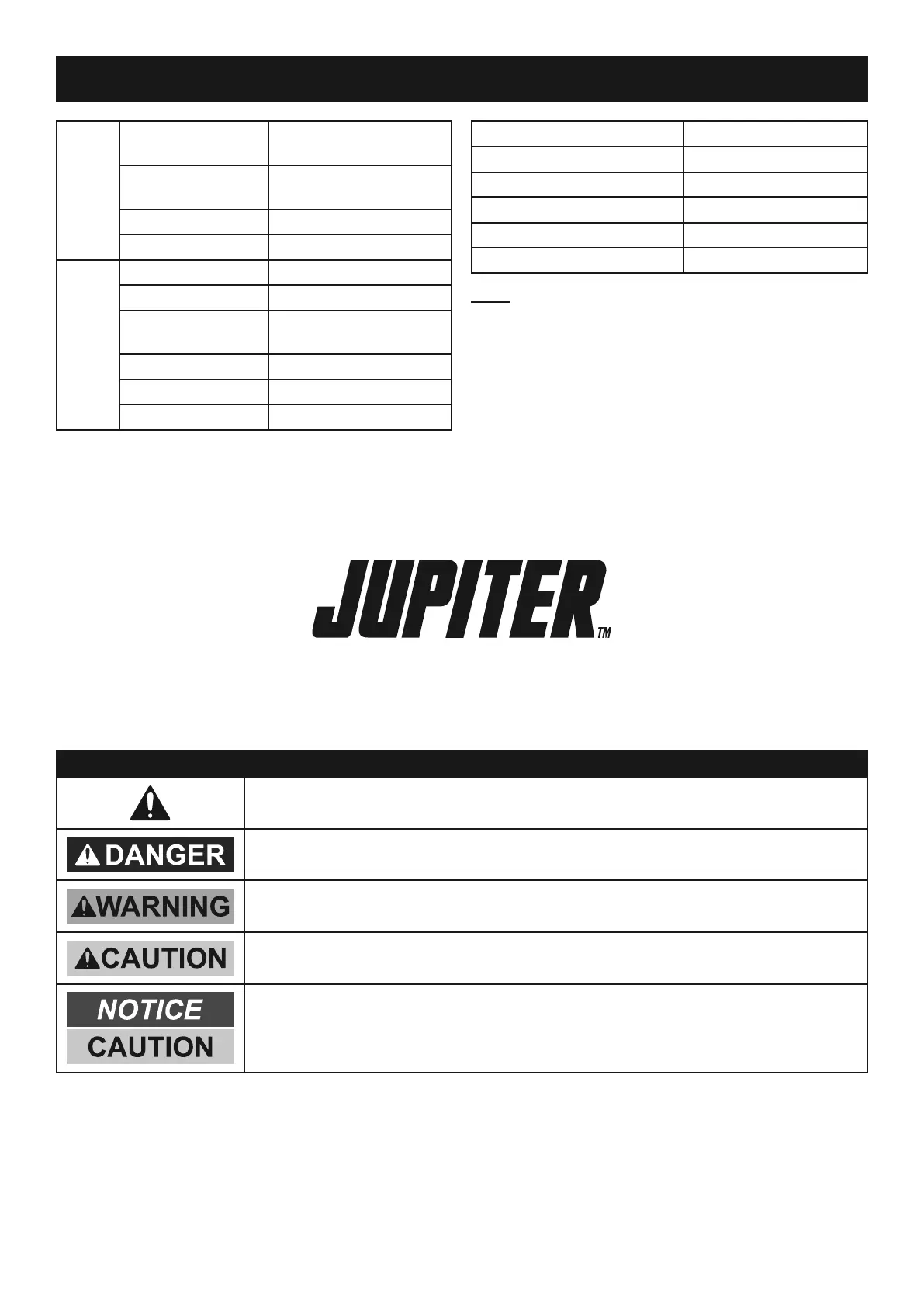 JUPITER™

DANGER

WARNING

CAUTION

NOTICE

CAUTION